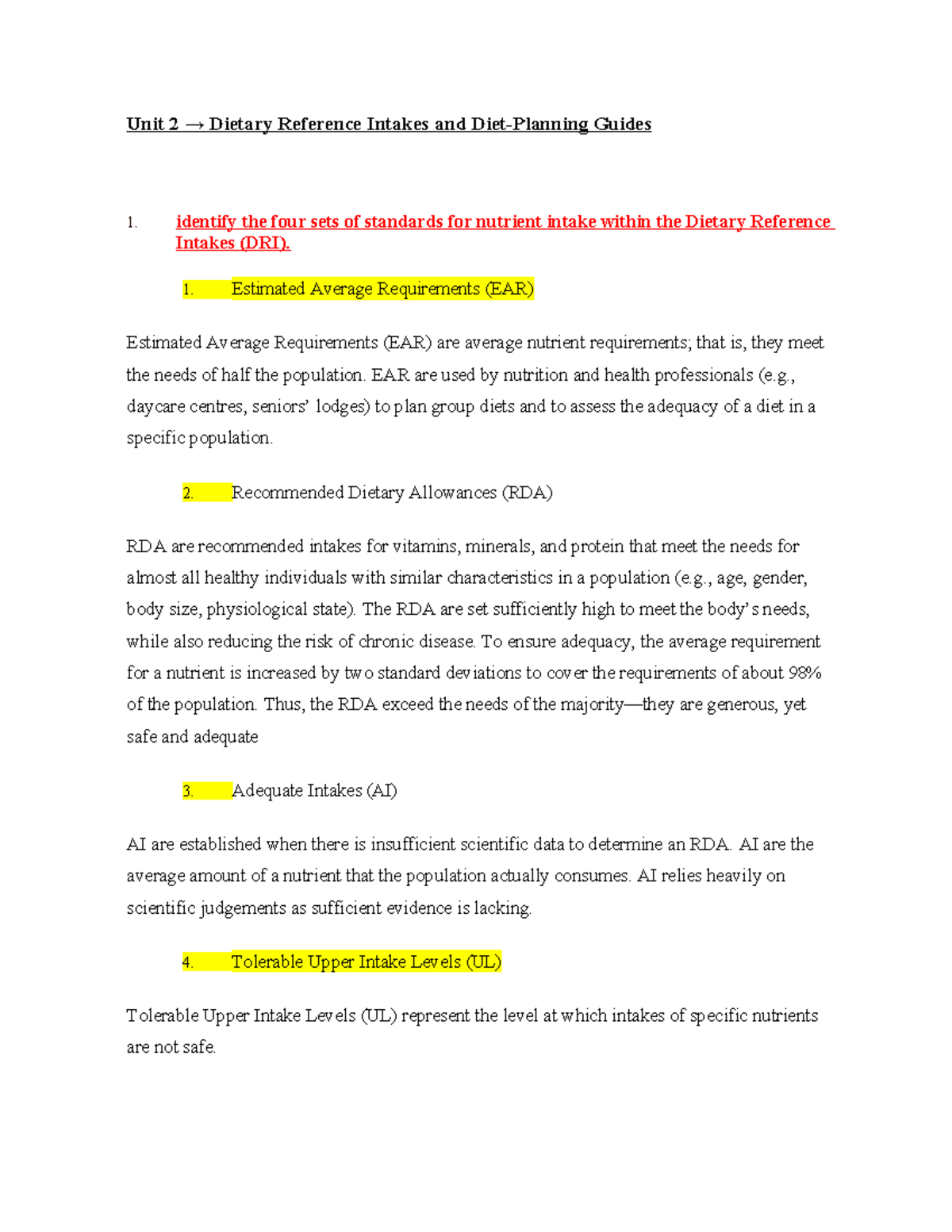 Unit 2 → Dietary Reference Intakes and Diet-Planning Guides

1. identify the four sets of standards for nutrient intake within the Dietary Reference Intakes (DRI).

1. Estimated Average Requirements (EAR)

Estimated Average Requirements (EAR) are average nutrient requirements; that is, they meet the needs of half the population. EAR are used by nutrition and health professionals (e.g., daycare centres, seniors' lodges) to plan group diets and to assess the adequacy of a diet in a specific population.

2. Recommended Dietary Allowances (RDA)

RDA are recommended intakes for vitamins, minerals, and protein that meet the needs for almost all healthy individuals with similar characteristics in a population (e.g., age, gender, body size, physiological state). The RDA are set sufficiently high to meet the body's needs, while also reducing the risk of chronic disease. To ensure adequacy, the average requirement for a nutrient is increased by two standard deviations to cover the requirements of about 98% of the population. Thus, the RDA exceed the needs of the majority—they are generous, yet safe and adequate

3. Adequate Intakes (AI)

AI are established when there is insufficient scientific data to determine an RDA. AI are the average amount of a nutrient that the population actually consumes. AI relies heavily on scientific judgements as sufficient evidence is lacking.

4. Tolerable Upper Intake Levels (UL)

Tolerable Upper Intake Levels (UL) represent the level at which intakes of specific nutrients are not safe.